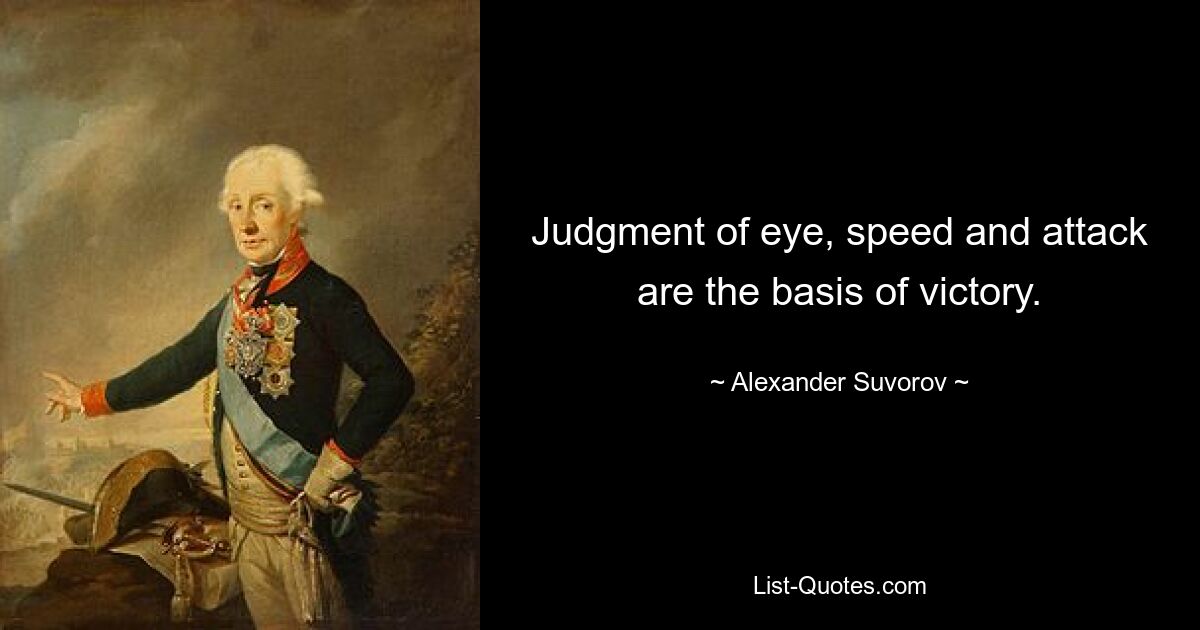 Judgment of eye, speed and attack are the basis of victory.

~ Alexander Suvorov ~

List-Quotes.com